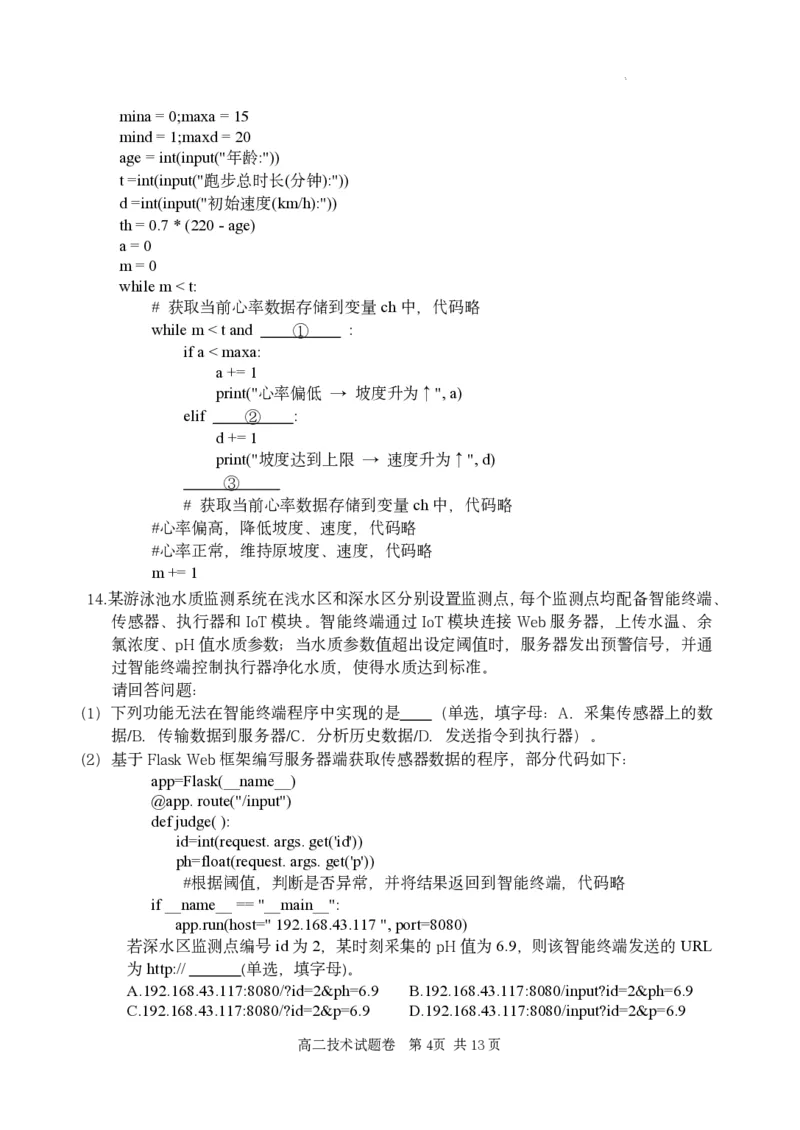 mina = 0;maxa = 15
mind = 1;maxd = 20
age = int(input("年龄:"))
t =int(input("跑步总时长(分钟):"))
d =int(input("初始速度(km/h):"))
th = 0.7 * (220 - age)
a = 0
m = 0
while m < t:
# 获取当前心率数据存储到变量 ch 中，代码略
while m < t and ____①____ :
if a < maxa:
a += 1
print("心率偏低 → 坡度升为↑", a)
elif ____②____:
d += 1
print("坡度达到上限 → 速度升为↑", d)
____③____
# 获取当前心率数据存储到变量 ch 中，代码略
#心率偏高，降低坡度、速度，代码略
#心率正常，维持原坡度、速度，代码略
m += 1

14.某游泳池水质监测系统在浅水区和深水区分别设置监测点，每个监测点均配备智能终端、传感器、执行器和 IoT 模块。智能终端通过 IoT 模块连接 Web 服务器，上传水温、余氯浓度、pH 值水质参数；当水质参数值超出设定阈值时，服务器发出预警信号，并通过智能终端控制执行器净化水质，使得水质达到标准。
请回答问题:
(1) 下列功能无法在智能终端程序中实现的是____（单选，填字母：A. 采集传感器上的数据/B. 传输数据到服务器/C. 分析历史数据/D. 发送指令到执行器）。
(2) 基于 Flask Web 框架编写服务器端获取传感器数据的程序，部分代码如下:
app=Flask(__name__)
@app. route("/input")
def judge( ):
id=int(request. args. get('id'))
ph=float(request. args. get('p'))
#根据阈值，判断是否异常，并将结果返回到智能终端，代码略
if __name__ == "__main__":
app.run(host=" 192.168.43.117 ", port=8080)
若深水区监测点编号 id 为 2，某时刻采集的 pH 值为 6.9，则该智能终端发送的 URL 为 http:// ______(单选，填字母)。
A.192.168.43.117:8080/?id=2&ph=6.9　　B.192.168.43.117:8080/input?id=2&ph=6.9
C.192.168.43.117:8080/?id=2&p=6.9　　D.192.168.43.117:8080/input?id=2&p=6.9

高二技术试题卷　第 4页　共 13 页